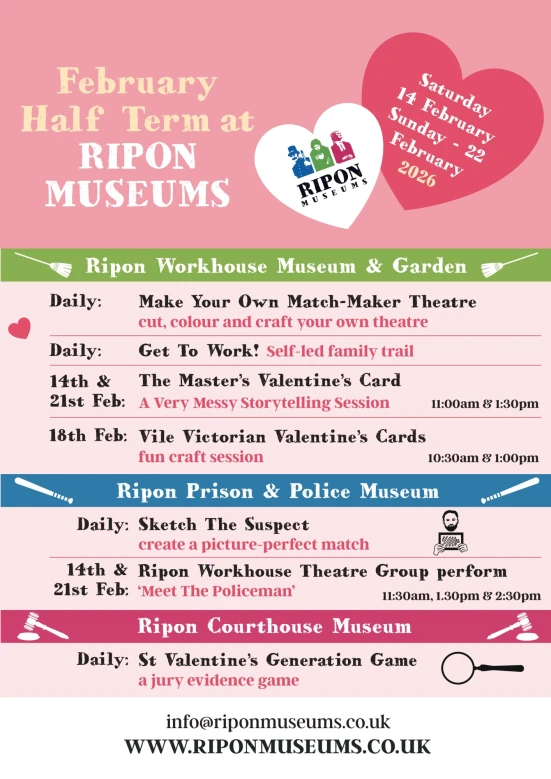 February Half Term at RIPON MUSEUMS

RIPON MUSEUMS

Saturday 14 February Sunday - 22 February 2026

Ripon Workhouse Museum & Garden

Daily: Make Your Own Match-Maker Theatre
cut, colour and craft your own theatre

Daily: Get To Work! Self-led family trail

14th & 21st Feb: The Master's Valentine's Card
A Very Messy Storytelling Session 11:00am & 1:30pm

18th Feb: Vile Victorian Valentine's Cards
fun craft session 10:30am & 1:00pm

Ripon Prison & Police Museum

Daily: Sketch The Suspect
create a picture-perfect match

14th & 21st Feb: Ripon Workhouse Theatre Group perform
'Meet The Policeman' 11:30am, 1.30pm & 2:30pm

Ripon Courthouse Museum

Daily: St Valentine's Generation Game
a jury evidence game

info@riponmuseums.co.uk
WWW.RIPONMUSEUMS.CO.UK